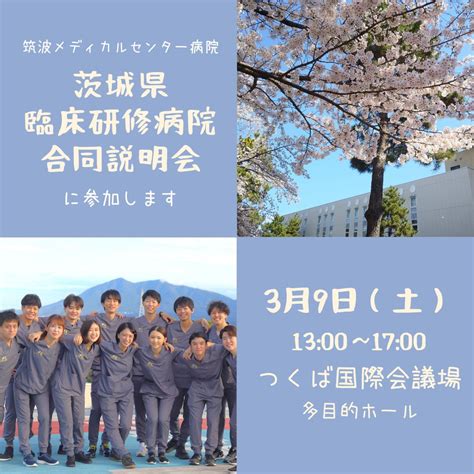 筑波メディカルセンター病院

茨城県
臨床研修病院
合同説明会

に参加します

3月9日（土）

13:00～17:00

つくば国際会議場

多目的ホール